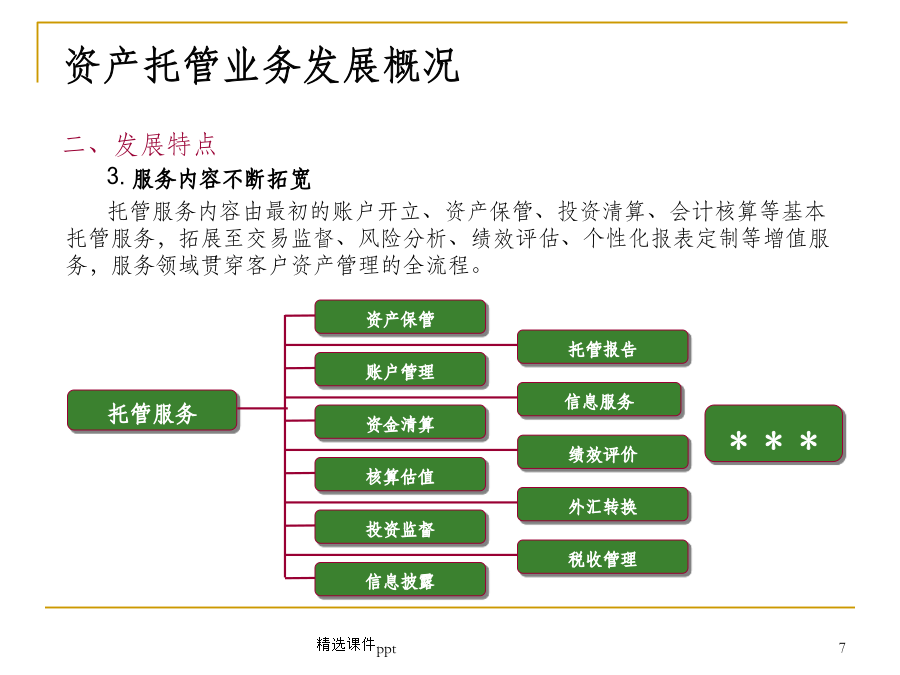 资产托管业务发展概况

二、发展特点

3. 服务内容不断拓宽

托管服务内容由最初的账户开立、资产保管、投资清算、会计核算等基本托管服务，拓展至交易监督、风险分析、绩效评估、个性化报表定制等增值服务，服务领域贯穿客户资产管理的全流程。

托管服务

资产保管

账户管理

资金清算

核算估值

投资监督

信息披露

托管报告

信息服务

绩效评价

外汇转换

税收管理

＊＊＊

精选课件ppt

7